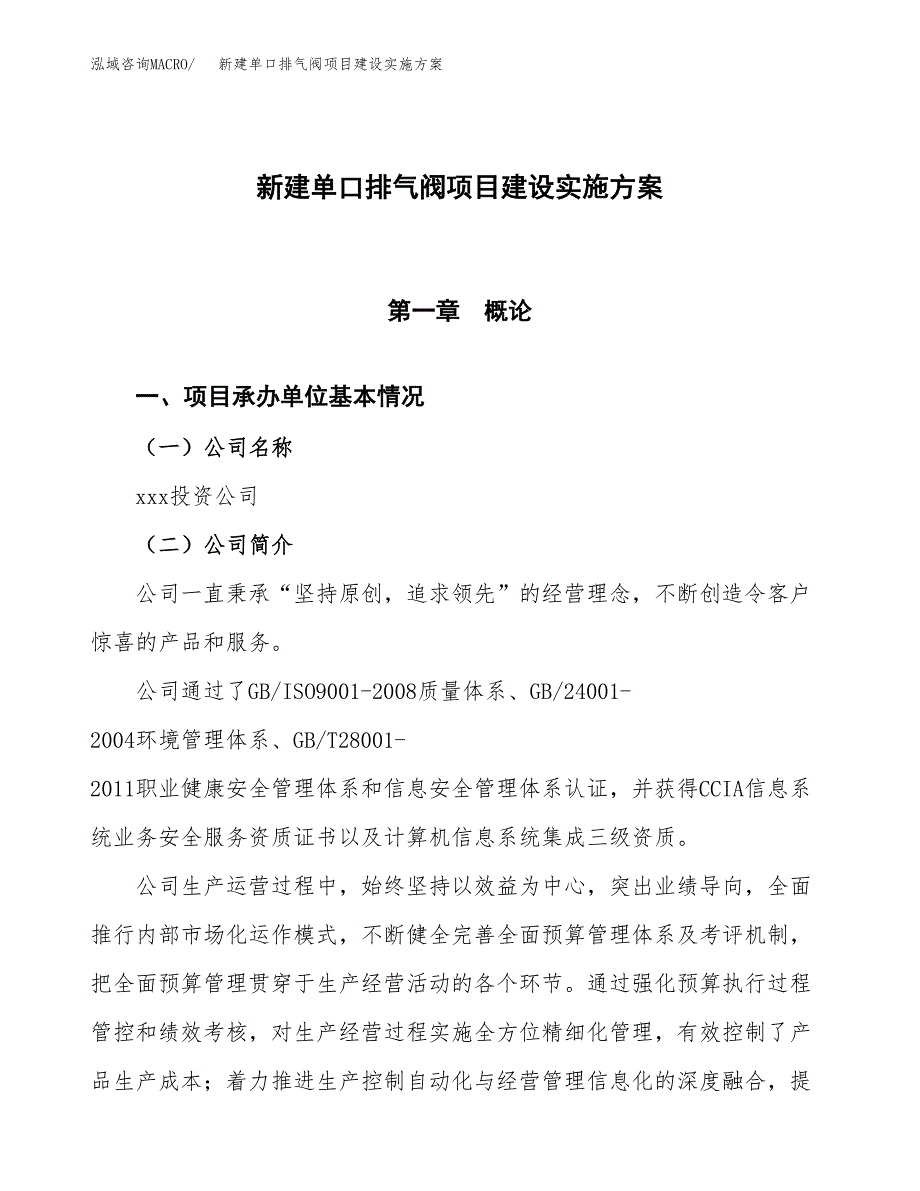 泓域咨询MACRO/　新建单口排气阀项目建设实施方案

新建单口排气阀项目建设实施方案

第一章　概论

一、项目承办单位基本情况

（一）公司名称

xxx投资公司

（二）公司简介

公司一直秉承“坚持原创，追求领先”的经营理念，不断创造令客户惊喜的产品和服务。

公司通过了GB/ISO9001-2008质量体系、GB/24001-2004环境管理体系、GB/T28001-2011职业健康安全管理体系和信息安全管理体系认证，并获得CCIA信息系统业务安全服务资质证书以及计算机信息系统集成三级资质。

公司生产运营过程中，始终坚持以效益为中心，突出业绩导向，全面推行内部市场化运作模式，不断健全完善全面预算管理体系及考评机制，把全面预算管理贯穿于生产经营活动的各个环节。通过强化预算执行过程管控和绩效考核，对生产经营过程实施全方位精细化管理，有效控制了产品生产成本；着力推进生产控制自动化与经营管理信息化的深度融合，提